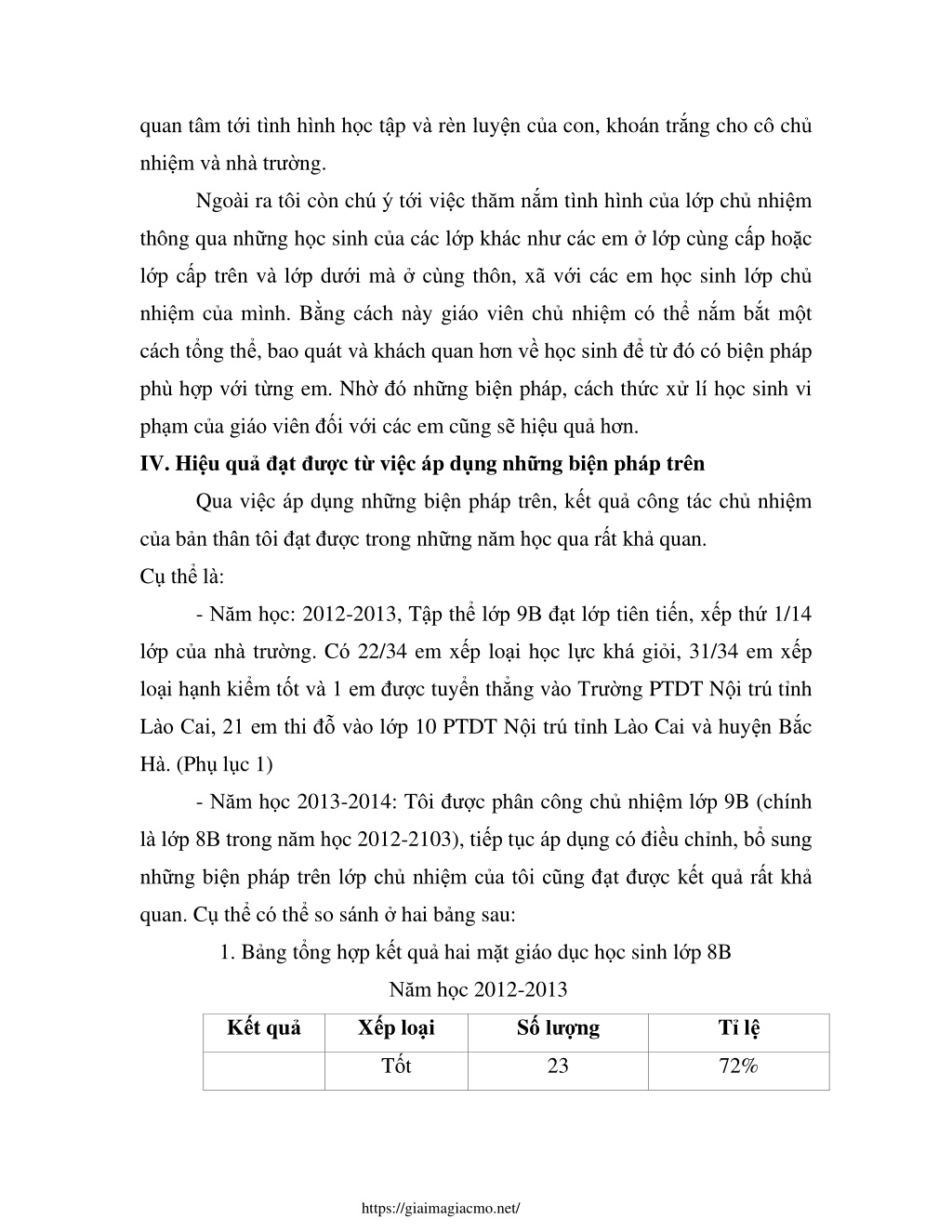 quan tâm tới tình hình học tập và rèn luyện của con, khoán trắng cho cô chủ nhiệm và nhà trường.

Ngoài ra tôi còn chú ý tới việc thăm nắm tình hình của lớp chủ nhiệm thông qua những học sinh của các lớp khác như các em ở lớp cùng cấp hoặc lớp cấp trên và lớp dưới mà ở cùng thôn, xã với các em học sinh lớp chủ nhiệm của mình. Bằng cách này giáo viên chủ nhiệm có thể nắm bắt một cách tổng thể, bao quát và khách quan hơn về học sinh để từ đó có biện pháp phù hợp với từng em. Nhờ đó những biện pháp, cách thức xử lí học sinh vi phạm của giáo viên đối với các em cũng sẽ hiệu quả hơn.

IV. Hiệu quả đạt được từ việc áp dụng những biện pháp trên

Qua việc áp dụng những biện pháp trên, kết quả công tác chủ nhiệm của bản thân tôi đạt được trong những năm học qua rất khả quan.

Cụ thể là:

- Năm học: 2012-2013, Tập thể lớp 9B đạt lớp tiên tiến, xếp thứ 1/14 lớp của nhà trường. Có 22/34 em xếp loại học lực khá giỏi, 31/34 em xếp loại hạnh kiểm tốt và 1 em được tuyển thẳng vào Trường PTDT Nội trú tỉnh Lào Cai, 21 em thi đỗ vào lớp 10 PTDT Nội trú tỉnh Lào Cai và huyện Bắc Hà. (Phụ lục 1)

- Năm học 2013-2014: Tôi được phân công chủ nhiệm lớp 9B (chính là lớp 8B trong năm học 2012-2103), tiếp tục áp dụng có điều chỉnh, bổ sung những biện pháp trên lớp chủ nhiệm của tôi cũng đạt được kết quả rất khả quan. Cụ thể có thể so sánh ở hai bảng sau:

1. Bảng tổng hợp kết quả hai mặt giáo dục học sinh lớp 8B

Năm học 2012-2013

| Kết quả | Xếp loại | Số lượng | Tỉ lệ |
|---|---|---|---|
| | Tốt | 23 | 72% |

https://giaimagiacmo.net/